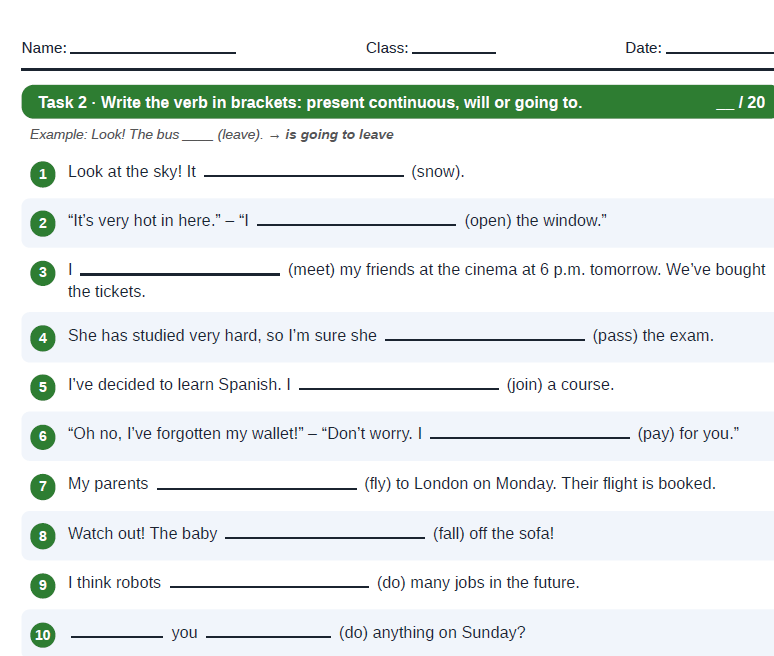 Name: ____ Class: ____ Date: ____

Task 2 · Write the verb in brackets: present continuous, will or going to. ____ / 20

Example: Look! The bus ____ (leave). → is going to leave

1 Look at the sky! It ____ (snow).

2 "It's very hot in here." – "I ____ (open) the window."

3 I ____ (meet) my friends at the cinema at 6 p.m. tomorrow. We've bought the tickets.

4 She has studied very hard, so I'm sure she ____ (pass) the exam.

5 I've decided to learn Spanish. I ____ (join) a course.

6 "Oh no, I've forgotten my wallet!" – "Don't worry. I ____ (pay) for you."

7 My parents ____ (fly) to London on Monday. Their flight is booked.

8 Watch out! The baby ____ (fall) off the sofa!

9 I think robots ____ (do) many jobs in the future.

10 ____ you ____ (do) anything on Sunday?